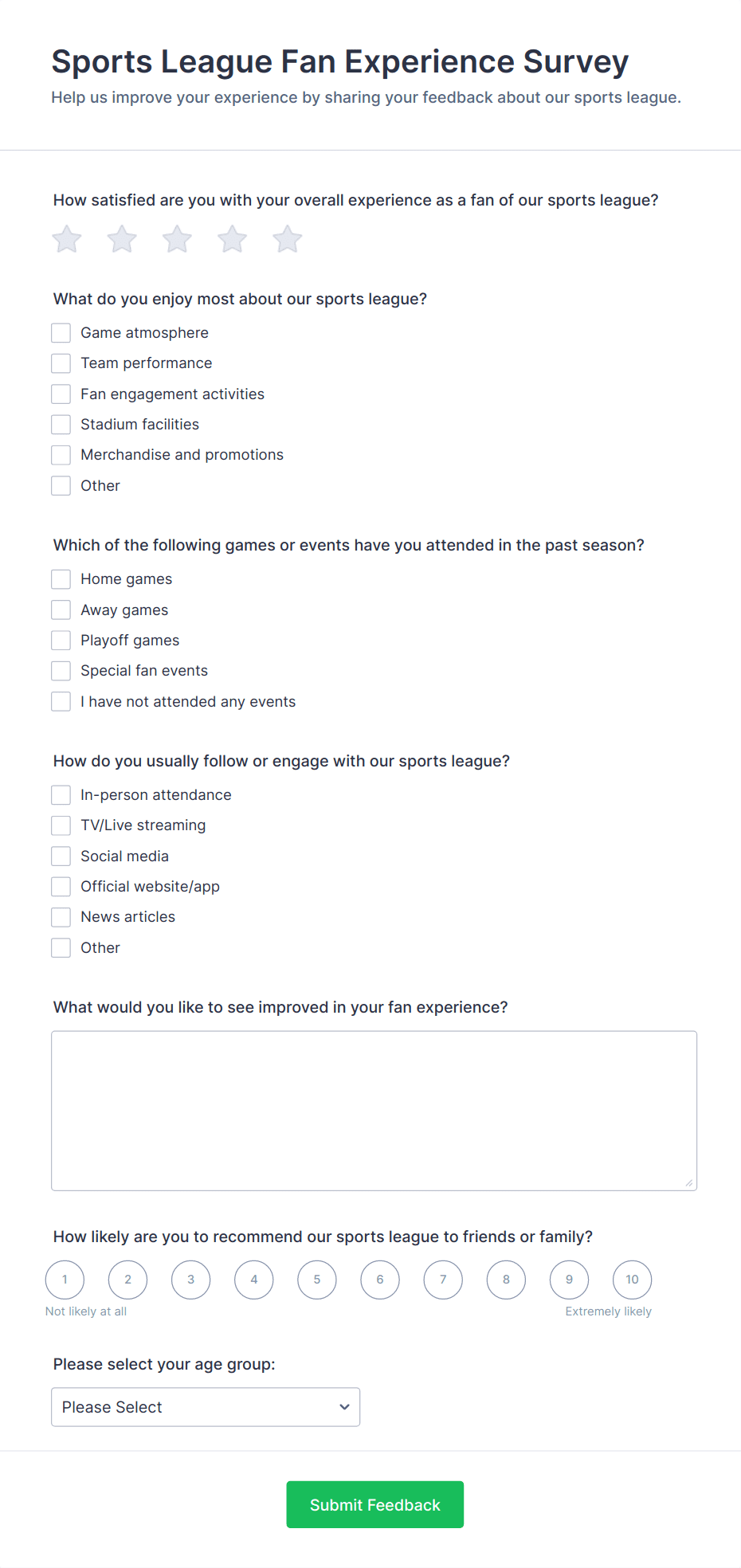 Sports League Fan Experience Survey

Help us improve your experience by sharing your feedback about our sports league.

How satisfied are you with your overall experience as a fan of our sports league?

What do you enjoy most about our sports league?

Game atmosphere
Team performance
Fan engagement activities
Stadium facilities
Merchandise and promotions
Other

Which of the following games or events have you attended in the past season?

Home games
Away games
Playoff games
Special fan events
I have not attended any events

How do you usually follow or engage with our sports league?

In-person attendance
TV/Live streaming
Social media
Official website/app
News articles
Other

What would you like to see improved in your fan experience?

How likely are you to recommend our sports league to friends or family?

1 2 3 4 5 6 7 8 9 10

Not likely at all

Extremely likely

Please select your age group:

Please Select

Submit Feedback